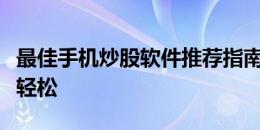 最佳手机炒股软件推荐指南
轻松